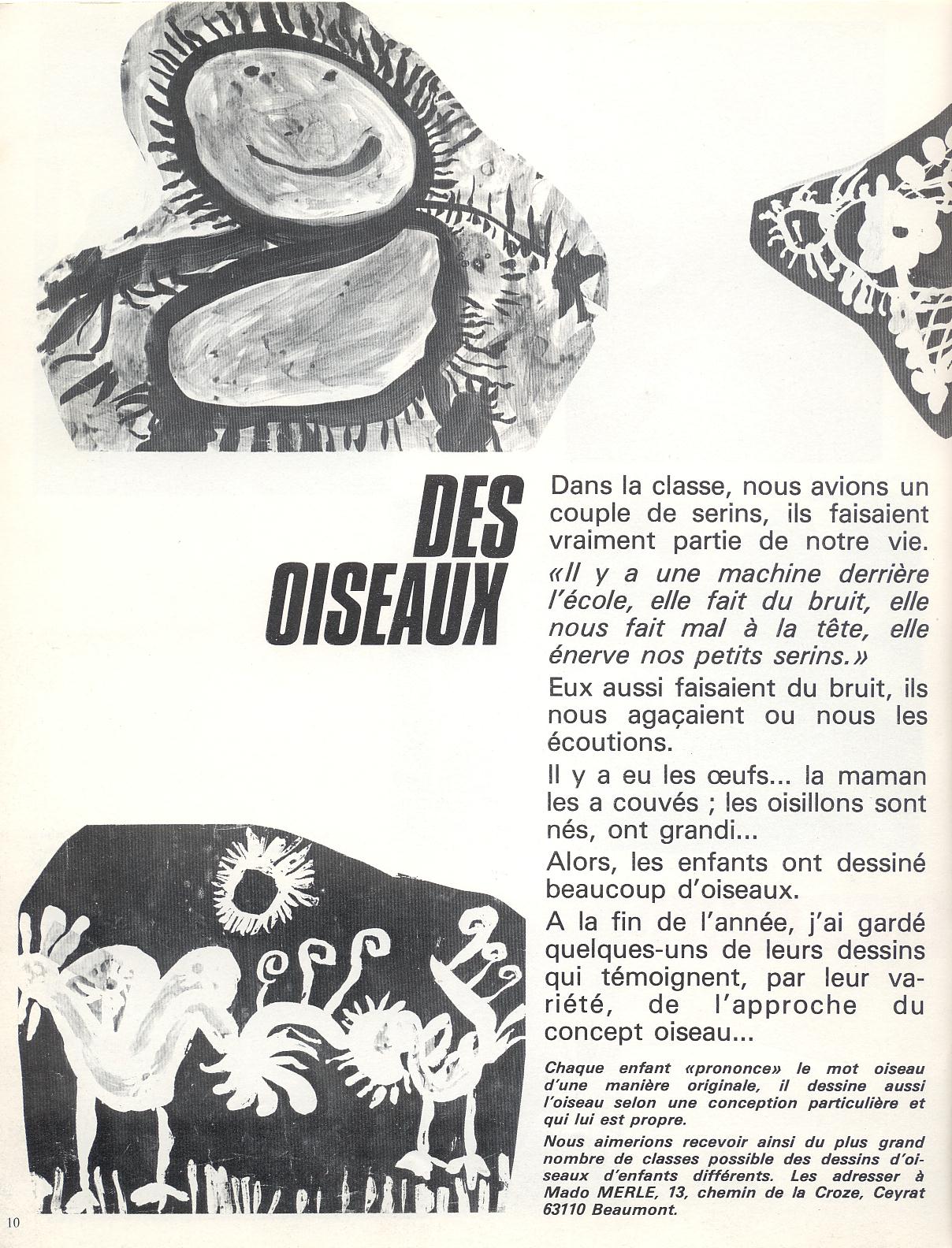 DES OISEAUX

Dans la classe, nous avions un couple de serins, ils faisaient vraiment partie de notre vie.

«Il y a une machine derrière l'école, elle fait du bruit, elle nous fait mal à la tête, elle énerve nos petits serins.»

Eux aussi faisaient du bruit, ils nous agaçaient ou nous les écoutions.

Il y a eu les œufs... la maman les a couvés ; les oisillons sont nés, ont grandi...

Alors, les enfants ont dessiné beaucoup d'oiseaux.

A la fin de l'année, j'ai gardé quelques-uns de leurs dessins qui témoignent, par leur variété, de l'approche du concept oiseau...

Chaque enfant «prononce» le mot oiseau d'une manière originale, il dessine aussi l'oiseau selon une conception particulière et qui lui est propre.

Nous aimerions recevoir ainsi du plus grand nombre de classes possible des dessins d'oiseaux d'enfants différents. Les adresser à Mado MERLE, 13, chemin de la Croze, Ceyrat 63110 Beaumont.

10